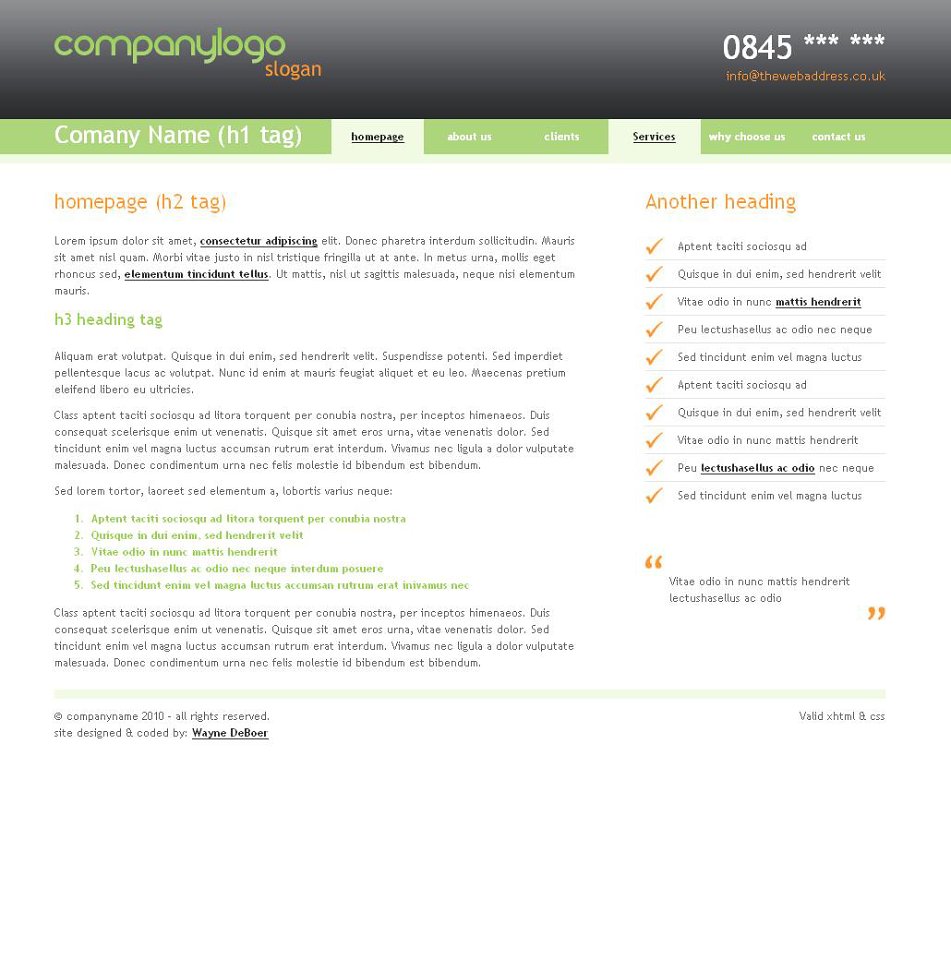 companylogo
slogan

0845 *** ***
info@thewebaddress.co.uk

Comany Name (h1 tag)

homepage
about us
clients
Services
why choose us
contact us

homepage (h2 tag)

Lorem ipsum dolor sit amet, consectetur adipiscing elit. Donec pharetra interdum sollicitudin. Mauris sit amet nisl quam. Morbi vitae justo in nisl tristique fringilla ut at ante. In metus urna, mollis eget rhoncus sed, elementum tincidunt tellus. Ut mattis, nisl ut sagittis malesuada, neque nisi elementum mauris.

h3 heading tag

Aliquam erat volutpat. Quisque in dui enim, sed hendrerit velit. Suspendisse potenti. Sed imperdiet pellentesque lacus ac volutpat. Nunc id enim at mauris feugiat aliquet et eu leo. Maecenas pretium eleifend libero eu ultricies.

Class aptent taciti sociosqu ad litora torquent per conubia nostra, per inceptos himenaeos. Duis consequat scelerisque enim ut venenatis. Quisque sit amet eros urna, vitae venenatis dolor. Sed tincidunt enim vel magna luctus accumsan rutrum erat interdum. Vivamus nec ligula a dolor vulputate malesuada. Donec condimentum urna nec felis molestie id bibendum est bibendum.

Sed lorem tortor, laoreet sed elementum a, lobortis varius neque:

1. Aptent taciti sociosqu ad litora torquent per conubia nostra
2. Quisque in dui enim, sed hendrerit velit
3. Vitae odio in nunc mattis hendrerit
4. Peu lectushasellus ac odio nec neque interdum posuere
5. Sed tincidunt enim vel magna luctus accumsan rutrum erat inivamus nec

Class aptent taciti sociosqu ad litora torquent per conubia nostra, per inceptos himenaeos. Duis consequat scelerisque enim ut venenatis. Quisque sit amet eros urna, vitae venenatis dolor. Sed tincidunt enim vel magna luctus accumsan rutrum erat interdum. Vivamus nec ligula a dolor vulputate malesuada. Donec condimentum urna nec felis molestie id bibendum est bibendum.

Another heading

Aptent taciti sociosqu ad
Quisque in dui enim, sed hendrerit velit
Vitae odio in nunc mattis hendrerit
Peu lectushasellus ac odio nec neque
Sed tincidunt enim vel magna luctus
Aptent taciti sociosqu ad
Quisque in dui enim, sed hendrerit velit
Vitae odio in nunc mattis hendrerit
Peu lectushasellus ac odio nec neque
Sed tincidunt enim vel magna luctus

“ Vitae odio in nunc mattis hendrerit lectushasellus ac odio ”

© companyname 2010 - all rights reserved.
site designed & coded by: Wayne DeBoer

Valid xhtml & css